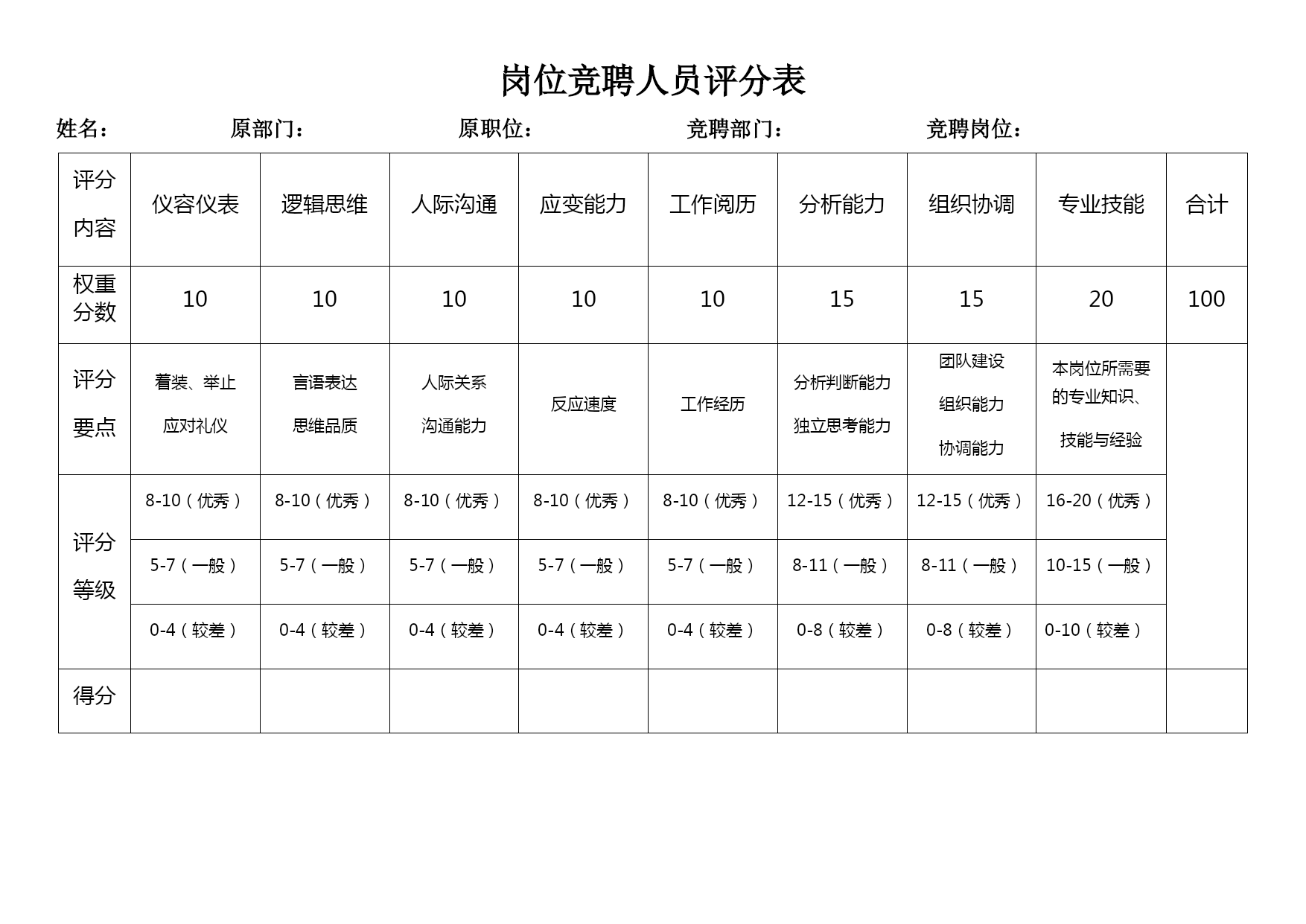 岗位竞聘人员评分表

姓名： 原部门： 原职位： 竞聘部门： 竞聘岗位：

| 评分内容 | 仪容仪表 | 逻辑思维 | 人际沟通 | 应变能力 | 工作阅历 | 分析能力 | 组织协调 | 专业技能 | 合计 |
|---|---|---|---|---|---|---|---|---|---|
| 权重分数 | 10 | 10 | 10 | 10 | 10 | 15 | 15 | 20 | 100 |
| 评分要点 | 着装、举止 应对礼仪 | 言语表达 思维品质 | 人际关系 沟通能力 | 反应速度 | 工作经历 | 分析判断能力 独立思考能力 | 团队建设 组织能力 协调能力 | 本岗位所需要的专业知识、技能与经验 | |
| 评分等级 | 8-10（优秀） | 8-10（优秀） | 8-10（优秀） | 8-10（优秀） | 8-10（优秀） | 12-15（优秀） | 12-15（优秀） | 16-20（优秀） | |
| | 5-7（一般） | 5-7（一般） | 5-7（一般） | 5-7（一般） | 5-7（一般） | 8-11（一般） | 8-11（一般） | 10-15（一般） | |
| | 0-4（较差） | 0-4（较差） | 0-4（较差） | 0-4（较差） | 0-4（较差） | 0-8（较差） | 0-8（较差） | 0-10（较差） | |
| 得分 | | | | | | | | | |